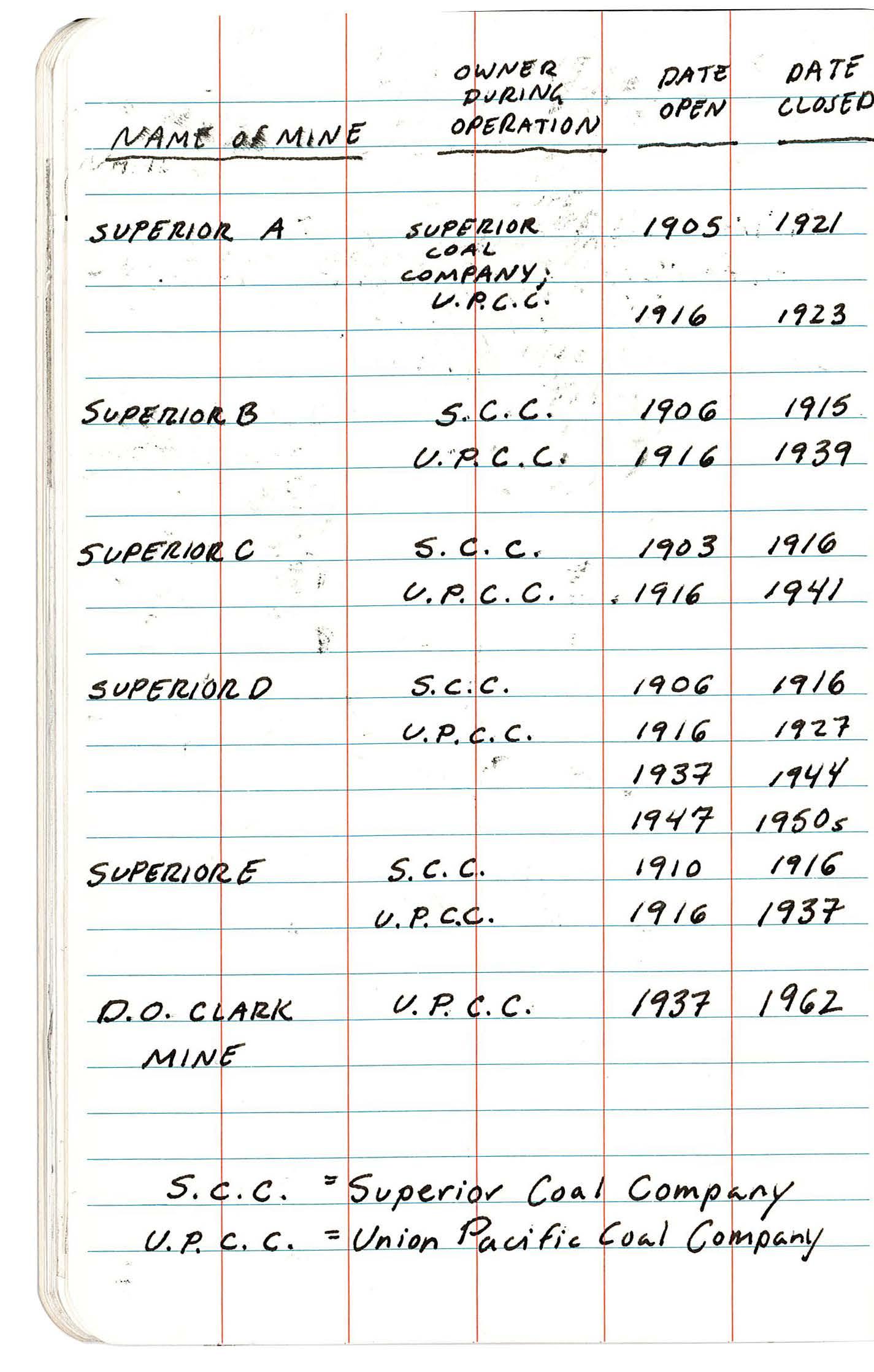 | NAME OF MINE | OWNER DURING OPERATION | DATE OPEN | DATE CLOSED |
|---|---|---|---|
| SUPERIOR A | SUPERIOR COAL COMPANY; | 1905 | 1921 |
| | U.P.C.C. | 1916 | 1923 |
| SUPERIOR B | S.C.C. | 1906 | 1915 |
| | U.P.C.C. | 1916 | 1939 |
| SUPERIOR C | S.C.C. | 1903 | 1916 |
| | U.P.C.C. | 1916 | 1941 |
| SUPERIOR D | S.C.C. | 1906 | 1916 |
| | U.P.C.C. | 1916 | 1927 |
| | | 1937 | 1944 |
| | | 1947 | 1950s |
| SUPERIOR E | S.C.C. | 1910 | 1916 |
| | U.P.C.C. | 1916 | 1937 |
| D.O. CLARK MINE | U.P.C.C. | 1937 | 1962 |

S.C.C. = Superior Coal Company
U.P.C.C. = Union Pacific Coal Company